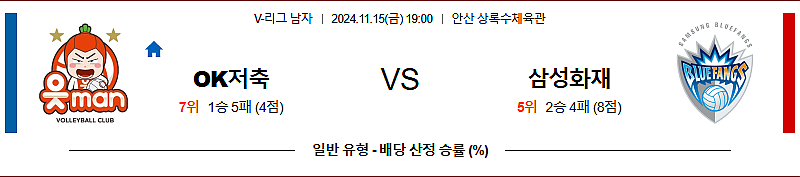 V-리그 남자 | 2024.11.15(금) 19:00 | 안산 상록수체육관

읏man
VOLLEYBALL CLUB

OK저축
7위 1승 5패 (4점)

VS

삼성화재
5위 2승 4패 (8점)

SAMSUNG BLUEFANGS
BLUEFANGS

일반 유형 - 배당 산정 승률 (%)